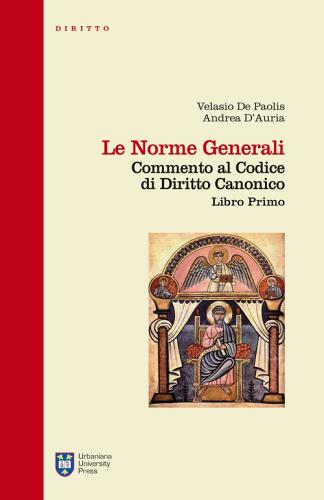 DIRITTO

Velasio De Paolis
Andrea D'Auria

Le Norme Generali
Commento al Codice di Diritto Canonico
Libro Primo

Urbaniana University Press